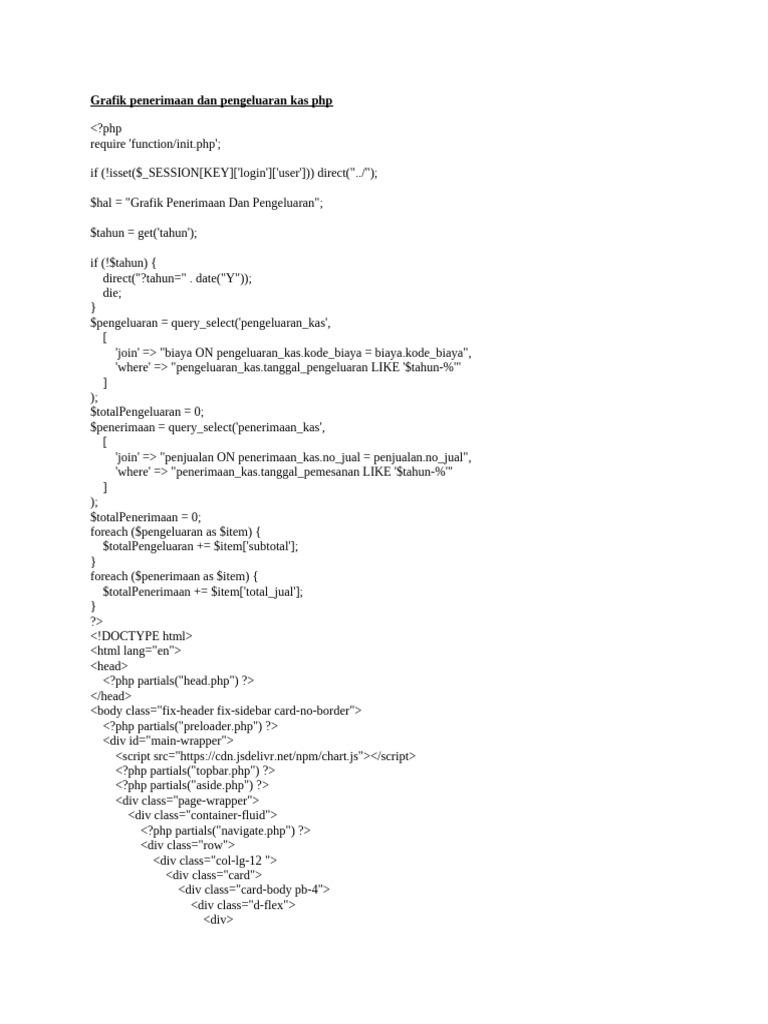 Grafik penerimaan dan pengeluaran kas php

<?php
require 'function/init.php';

if (!isset($_SESSION[KEY]['login']['user'])) direct("../");

$hal = "Grafik Penerimaan Dan Pengeluaran";

$tahun = get('tahun');

if (!$tahun) {
    direct("?tahun=" . date("Y"));
    die;
}
$pengeluaran = query_select('pengeluaran_kas',
    [
        'join' => "biaya ON pengeluaran_kas.kode_biaya = biaya.kode_biaya",
        'where' => "pengeluaran_kas.tanggal_pengeluaran LIKE '$tahun-%'"
    ]
);
$totalPengeluaran = 0;
$penerimaan = query_select('penerimaan_kas',
    [
        'join' => "penjualan ON penerimaan_kas.no_jual = penjualan.no_jual",
        'where' => "penerimaan_kas.tanggal_pemesanan LIKE '$tahun-%'"
    ]
);
$totalPenerimaan = 0;
foreach ($pengeluaran as $item) {
    $totalPengeluaran += $item['subtotal'];
}
foreach ($penerimaan as $item) {
    $totalPenerimaan += $item['total_jual'];
}
?>
<!DOCTYPE html>
<html lang="en">
<head>
    <?php partials("head.php") ?>
</head>
<body class="fix-header fix-sidebar card-no-border">
    <?php partials("preloader.php") ?>
    <div id="main-wrapper">
        <script src="https://cdn.jsdelivr.net/npm/chart.js"></script>
        <?php partials("topbar.php") ?>
        <?php partials("aside.php") ?>
        <div class="page-wrapper">
            <div class="container-fluid">
                <?php partials("navigate.php") ?>
                <div class="row">
                    <div class="col-lg-12 ">
                        <div class="card">
                            <div class="card-body pb-4">
                                <div class="d-flex">
                                    <div>